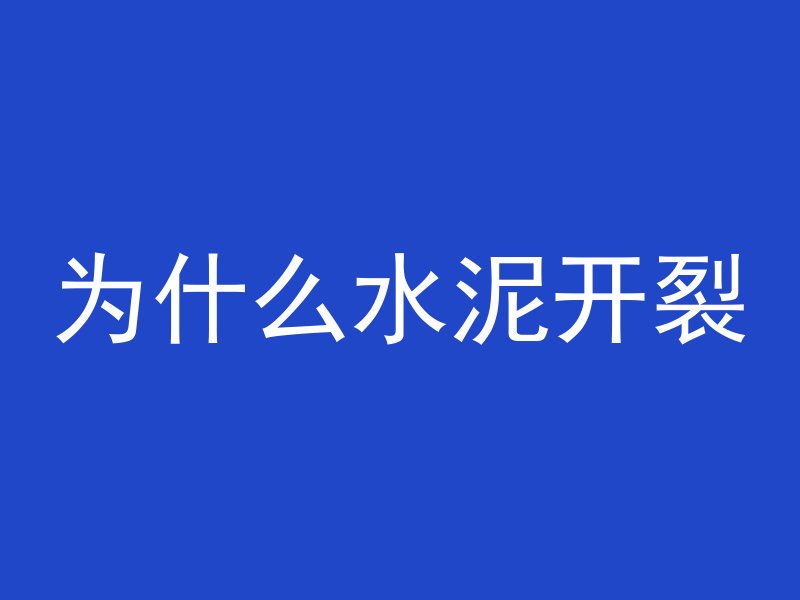 为什么水泥开裂